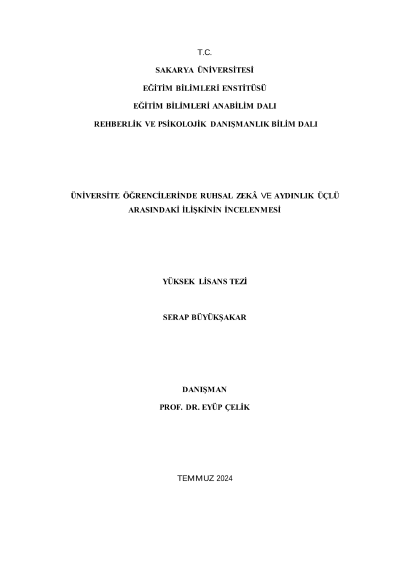 T.C.

SAKARYA ÜNİVERSİTESİ

EĞİTİM BİLİMLERİ ENSTİTÜSÜ

EĞİTİM BİLİMLERİ ANABİLİM DALI

REHBERLİK VE PSİKOLOJİK DANIŞMANLIK BİLİM DALI

ÜNİVERSİTE ÖĞRENCİLERİNDE RUHSAL ZEKÂ VE AYDINLIK ÜÇLÜ ARASINDAKİ İLİŞKİNİN İNCELENMESİ

YÜKSEK LİSANS TEZİ

SERAP BÜYÜKŞAKAR

DANIŞMAN

PROF. DR. EYÜP ÇELİK

TEMMUZ 2024